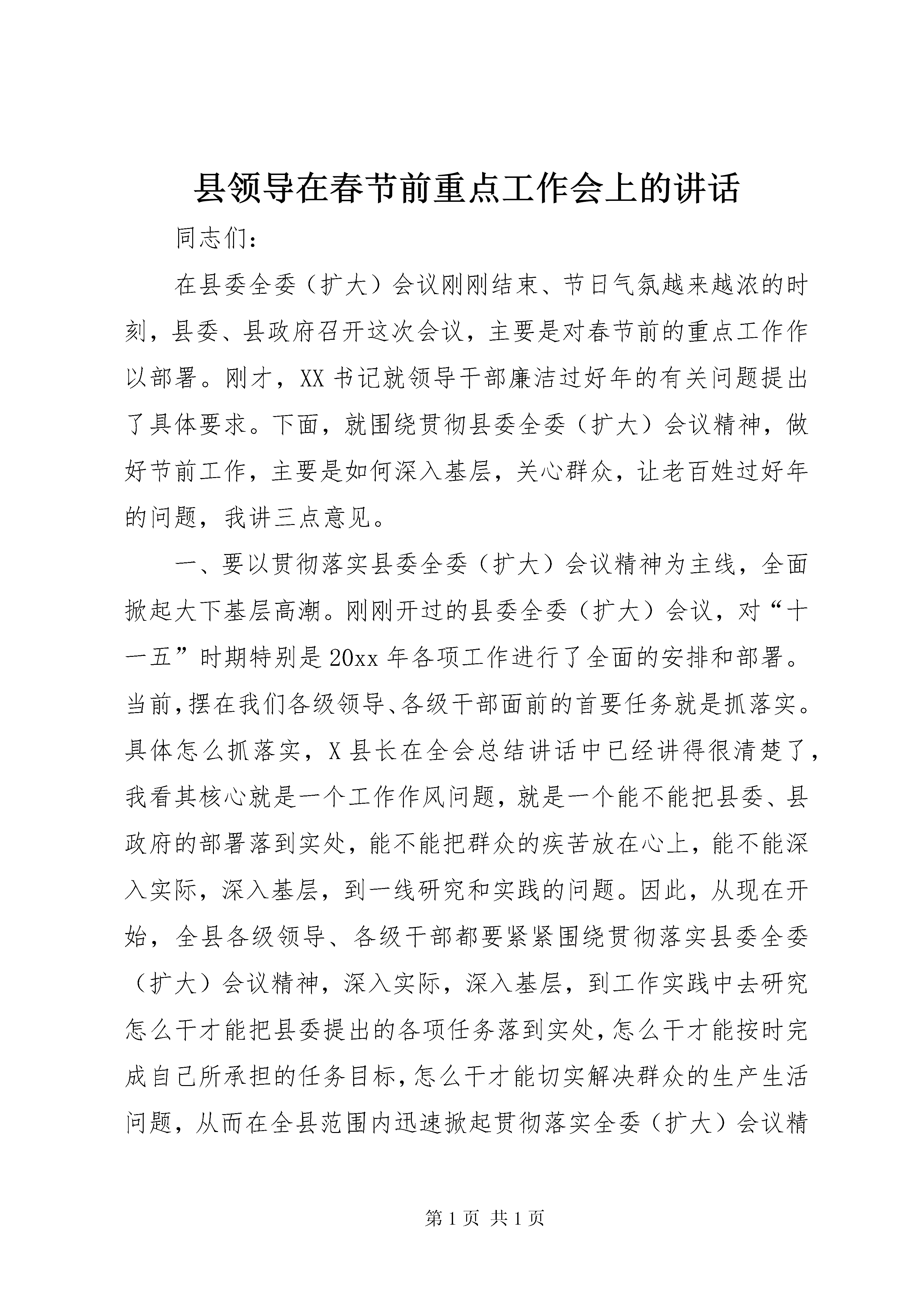 县领导在春节前重点工作会上的讲话

同志们：

在县委全委（扩大）会议刚刚结束、节日气氛越来越浓的时刻，县委、县政府召开这次会议，主要是对春节前的重点工作作以部署。刚才，XX书记就领导干部廉洁过好年的有关问题提出了具体要求。下面，就围绕贯彻县委全委（扩大）会议精神，做好节前工作，主要是如何深入基层，关心群众，让老百姓过好年的问题，我讲三点意见。

一、要以贯彻落实县委全委（扩大）会议精神为主线，全面掀起大下基层高潮。刚刚开过的县委全委（扩大）会议，对“十一五”时期特别是20xx年各项工作进行了全面的安排和部署。当前，摆在我们各级领导、各级干部面前的首要任务就是抓落实。具体怎么抓落实，X县长在全会总结讲话中已经讲得很清楚了，我看其核心就是一个工作作风问题，就是一个能不能把县委、县政府的部署落到实处，能不能把群众的疾苦放在心上，能不能深入实际，深入基层，到一线研究和实践的问题。因此，从现在开始，全县各级领导、各级干部都要紧紧围绕贯彻落实县委全委（扩大）会议精神，深入实际，深入基层，到工作实践中去研究怎么干才能把县委提出的各项任务落到实处，怎么干才能按时完成自己所承担的任务目标，怎么干才能切实解决群众的生产生活问题，从而在全县范围内迅速掀起贯彻落实全委（扩大）会议精

第1页 共1页